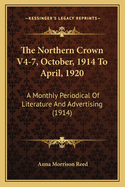 KESSINGER'S LEGACY REPRINTS

The Northern Crown V4-7, October, 1914 To April, 1920

A Monthly Periodical Of Literature And Advertising (1914)

Anna Morrison Reed